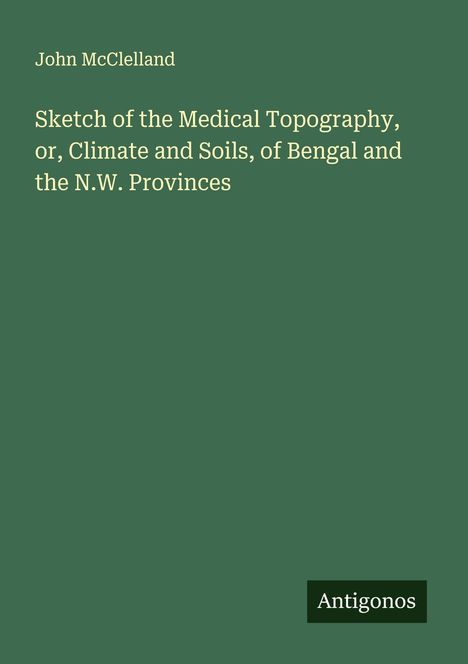 John McClelland

Sketch of the Medical Topography, or, Climate and Soils, of Bengal and the N.W. Provinces

Antigonos